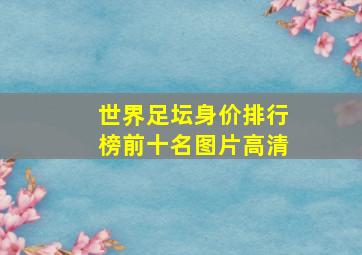 世界足坛身价排行榜前十名图片高清